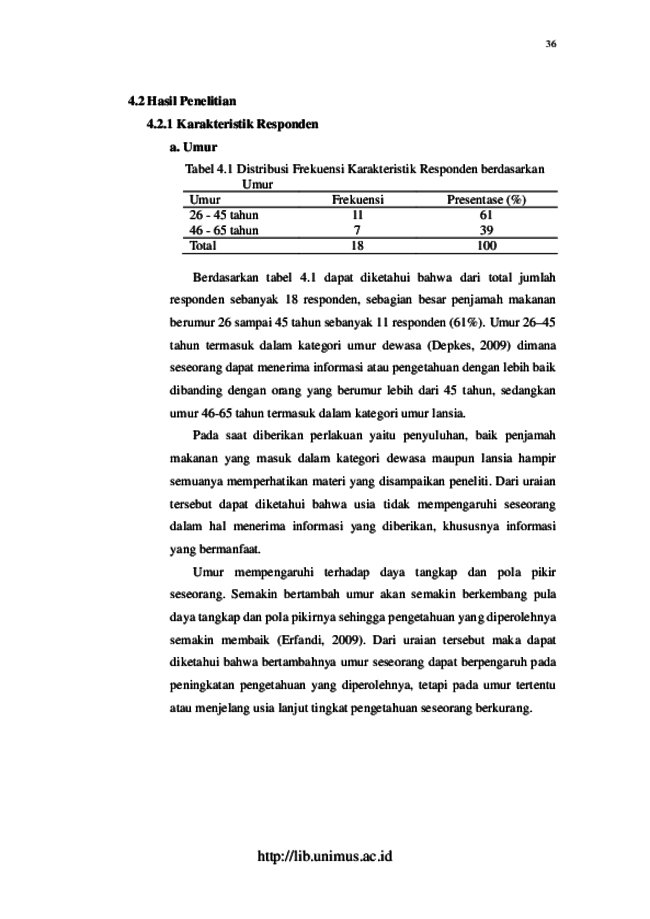 36

4.2 Hasil Penelitian

4.2.1 Karakteristik Responden

a. Umur

Tabel 4.1 Distribusi Frekuensi Karakteristik Responden berdasarkan Umur

| Umur | Frekuensi | Presentase (%) |
|---|---|---|
| 26 - 45 tahun | 11 | 61 |
| 46 - 65 tahun | 7 | 39 |
| Total | 18 | 100 |

Berdasarkan tabel 4.1 dapat diketahui bahwa dari total jumlah responden sebanyak 18 responden, sebagian besar penjamah makanan berumur 26 sampai 45 tahun sebanyak 11 responden (61%). Umur 26–45 tahun termasuk dalam kategori umur dewasa (Depkes, 2009) dimana seseorang dapat menerima informasi atau pengetahuan dengan lebih baik dibanding dengan orang yang berumur lebih dari 45 tahun, sedangkan umur 46-65 tahun termasuk dalam kategori umur lansia.

Pada saat diberikan perlakuan yaitu penyuluhan, baik penjamah makanan yang masuk dalam kategori dewasa maupun lansia hampir semuanya memperhatikan materi yang disampaikan peneliti. Dari uraian tersebut dapat diketahui bahwa usia tidak mempengaruhi seseorang dalam hal menerima informasi yang diberikan, khususnya informasi yang bermanfaat.

Umur mempengaruhi terhadap daya tangkap dan pola pikir seseorang. Semakin bertambah umur akan semakin berkembang pula daya tangkap dan pola pikirnya sehingga pengetahuan yang diperolehnya semakin membaik (Erfandi, 2009). Dari uraian tersebut maka dapat diketahui bahwa bertambahnya umur seseorang dapat berpengaruh pada peningkatan pengetahuan yang diperolehnya, tetapi pada umur tertentu atau menjelang usia lanjut tingkat pengetahuan seseorang berkurang.

http://lib.unimus.ac.id